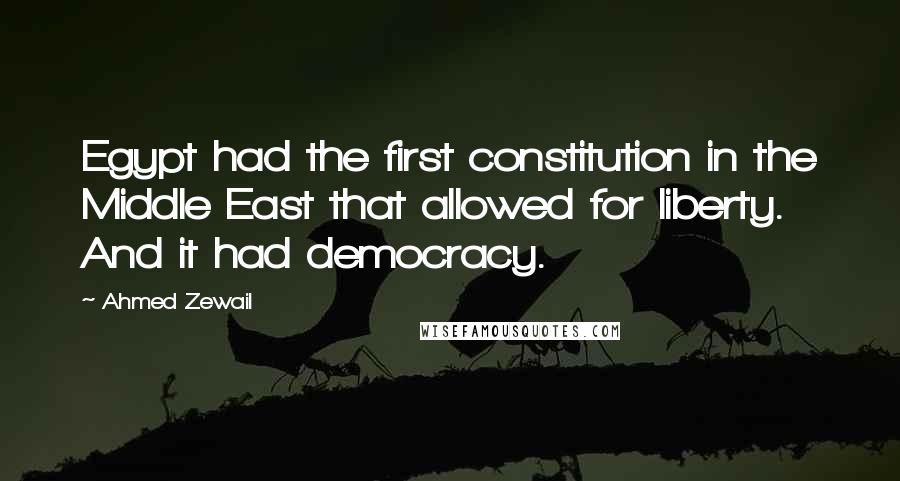 Egypt had the first constitution in the Middle East that allowed for liberty. And it had democracy.

~ Ahmed Zewail

WISEFAMOUSQUOTES.COM